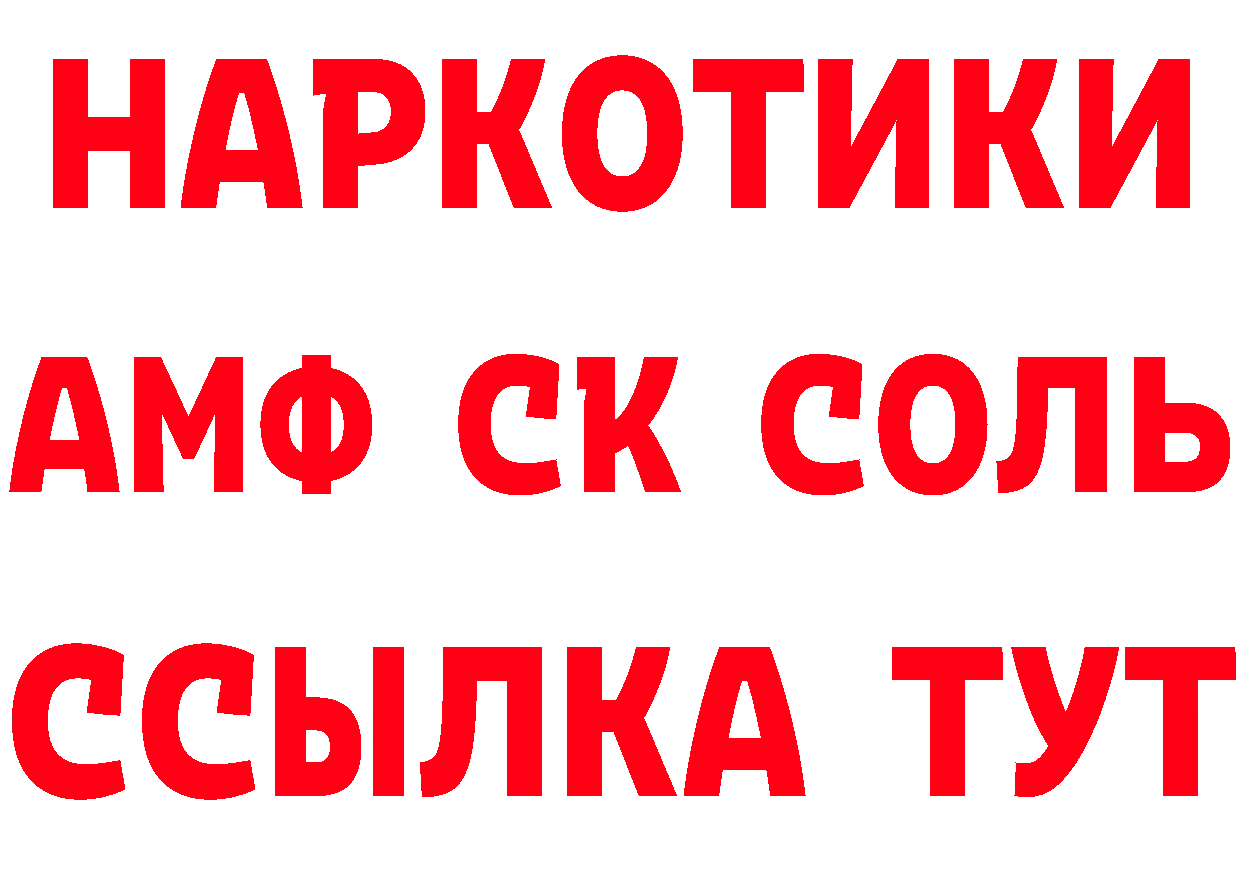 НАРКОТИКИ

АМФ СК СОЛЬ

ССЫЛКА ТУТ